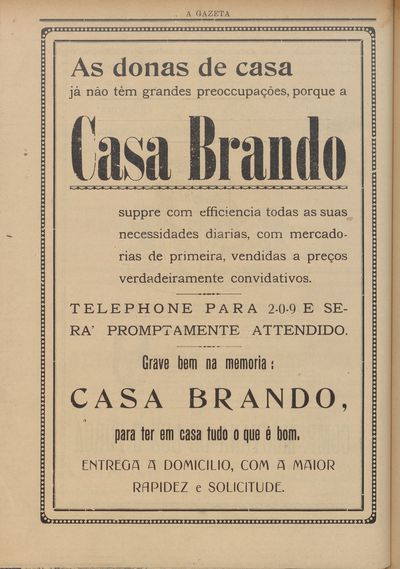 A GAZETA

As donas de casa
já não têm grandes preoccupações, porque a

Casa Brando

suppre com efficiencia todas as suas necessidades diarias, com mercadorias de primeira, vendidas a preços verdadeiramente convidativos.

TELEPHONE PARA 2-0-9 E SERA' PROMPTAMENTE ATTENDIDO.

Grave bem na memoria:

CASA BRANDO,

para ter em casa tudo o que é bom.

ENTREGA A DOMICILIO, COM A MAIOR RAPIDEZ e SOLICITUDE.